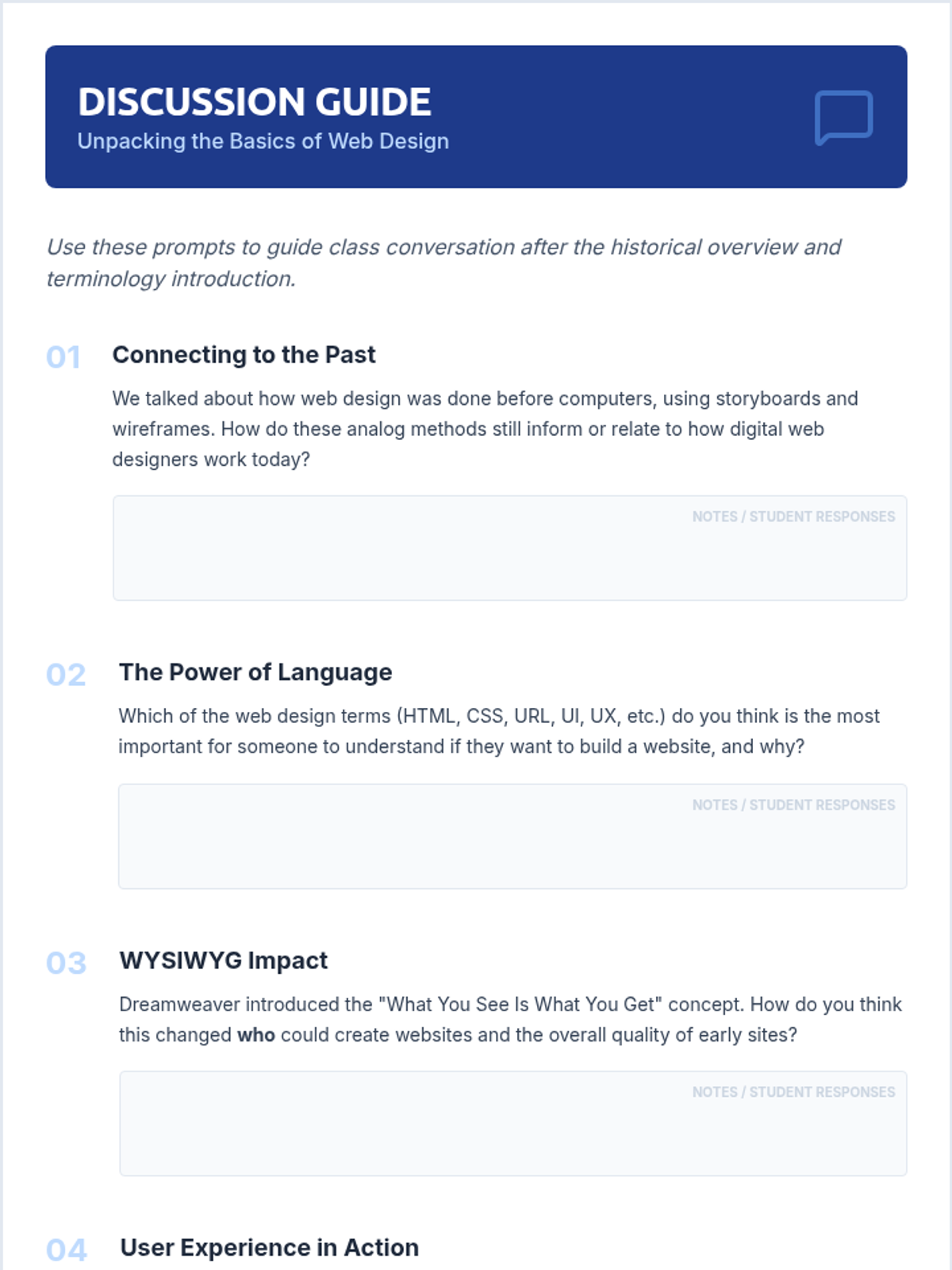 DISCUSSION GUIDE
Unpacking the Basics of Web Design

Use these prompts to guide class conversation after the historical overview and terminology introduction.

01 Connecting to the Past

We talked about how web design was done before computers, using storyboards and wireframes. How do these analog methods still inform or relate to how digital web designers work today?

NOTES / STUDENT RESPONSES

02 The Power of Language

Which of the web design terms (HTML, CSS, URL, UI, UX, etc.) do you think is the most important for someone to understand if they want to build a website, and why?

NOTES / STUDENT RESPONSES

03 WYSIWYG Impact

Dreamweaver introduced the "What You See Is What You Get" concept. How do you think this changed who could create websites and the overall quality of early sites?

NOTES / STUDENT RESPONSES

04 User Experience in Action